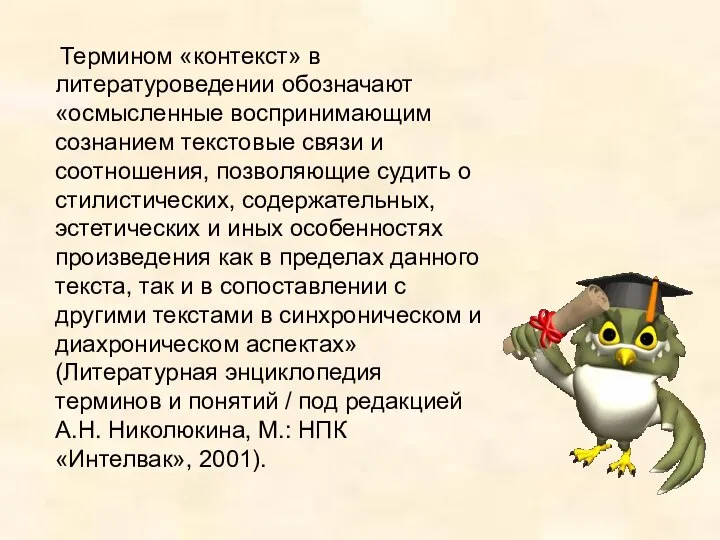 Термином «контекст» в литературоведении обозначают «осмысленные воспринимающим сознанием текстовые связи и соотношения, позволяющие судить о стилистических, содержательных, эстетических и иных особенностях произведения как в пределах данного текста, так и в сопоставлении с другими текстами в синхроническом и диахроническом аспектах» (Литературная энциклопедия терминов и понятий / под редакцией А.Н. Николюкина, М.: НПК «Интелвак», 2001).